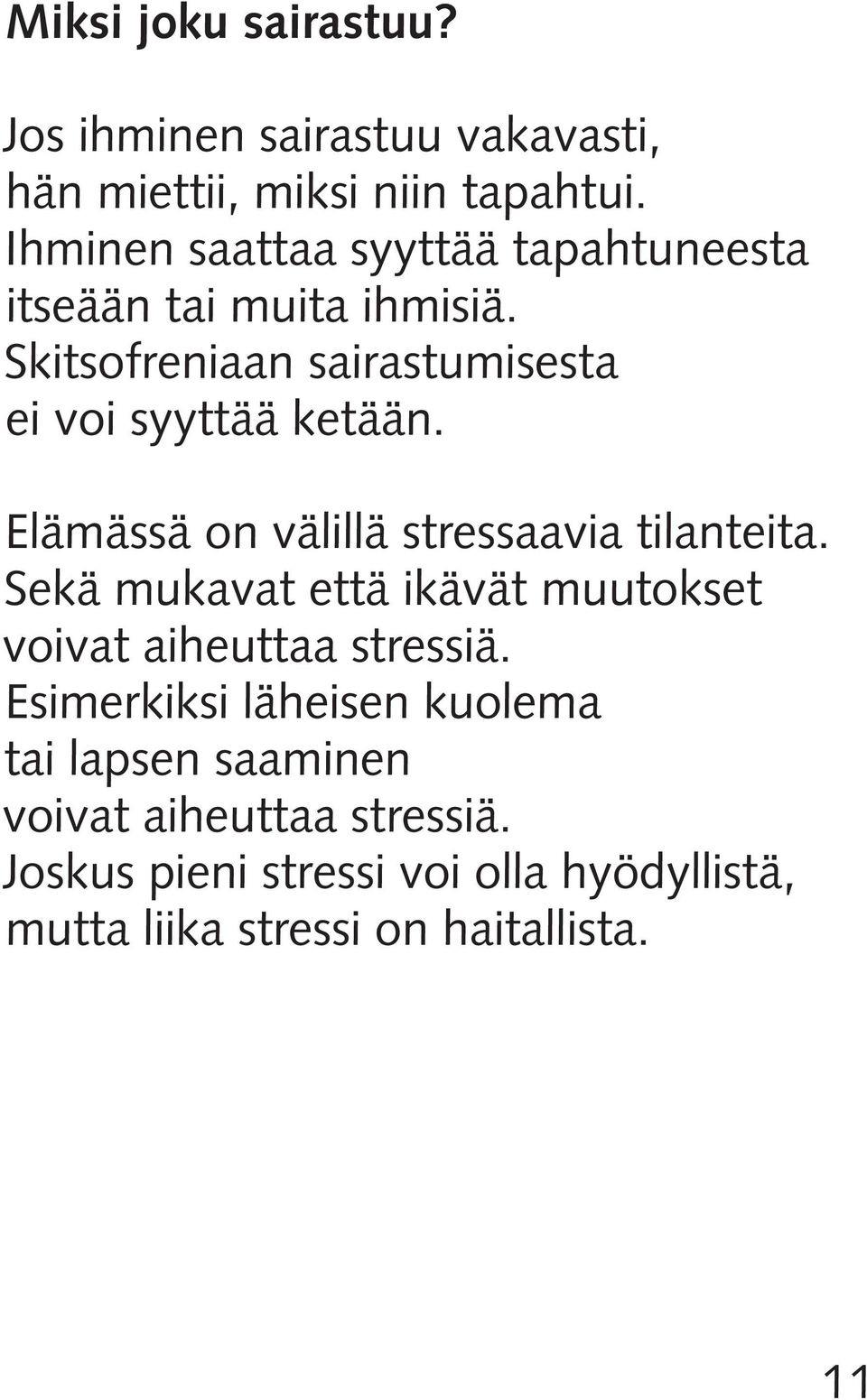 Miksi joku sairastuu?

Jos ihminen sairastuu vakavasti,
hän miettii, miksi niin tapahtui.
Ihminen saattaa syyttää tapahtuneesta
itseään tai muita ihmisiä.
Skitsofreniaan sairastumisesta
ei voi syyttää ketään.

Elämässä on välillä stressaavia tilanteita.
Sekä mukavat että ikävät muutokset
voivat aiheuttaa stressiä.
Esimerkiksi läheisen kuolema
tai lapsen saaminen
voivat aiheuttaa stressiä.
Joskus pieni stressi voi olla hyödyllistä,
mutta liika stressi on haitallista.

11